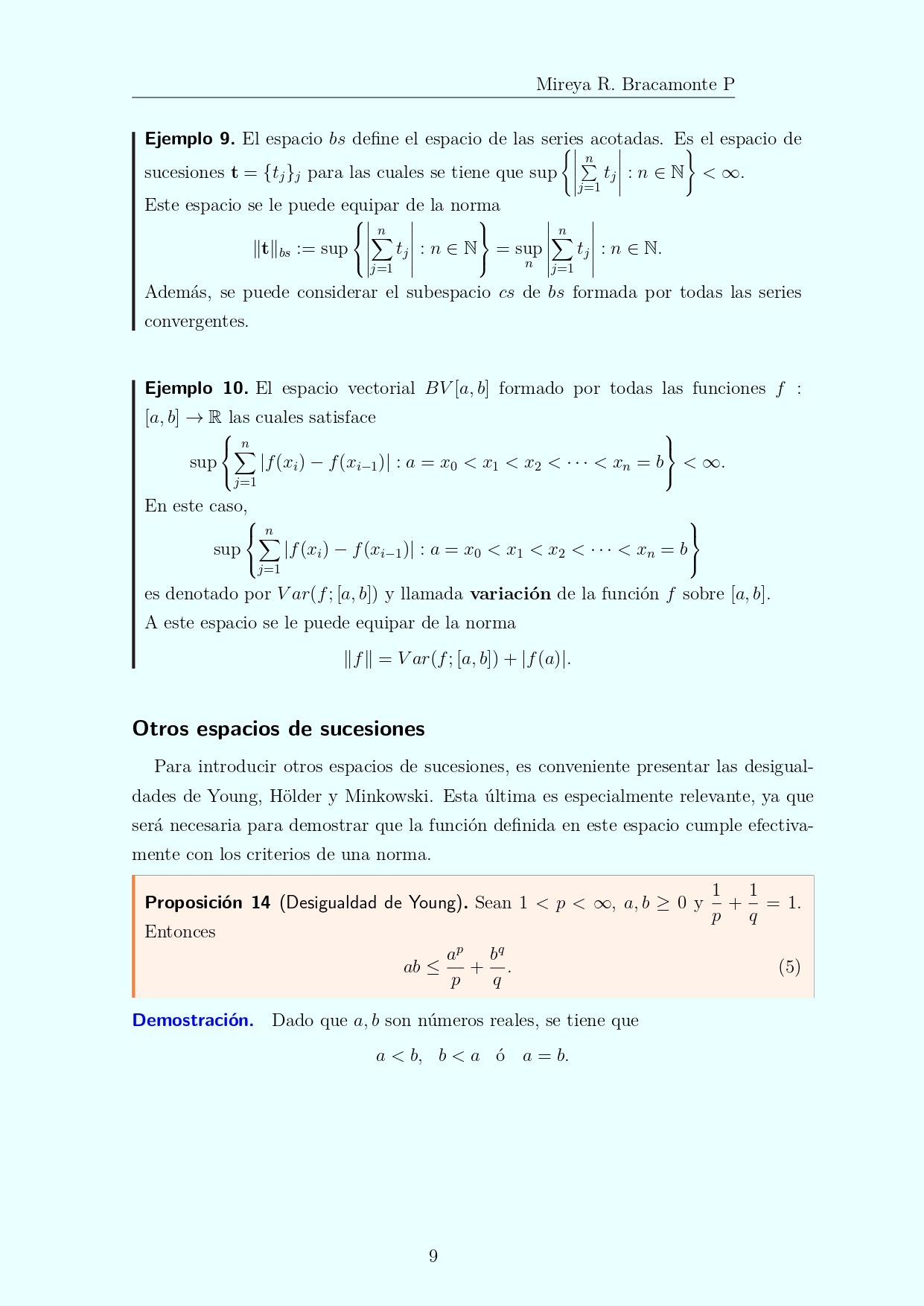 Mireya R. Bracamonte P

**Ejemplo 9.** El espacio $bs$ define el espacio de las series acotadas. Es el espacio de sucesiones $\mathbf{t} = \{t_j\}_j$ para las cuales se tiene que $\sup\left\{\left|\sum_{j=1}^{n} t_j\right| : n \in \mathbb{N}\right\} < \infty$.
Este espacio se le puede equipar de la norma

$$\|\mathbf{t}\|_{bs} := \sup\left\{\left|\sum_{j=1}^{n} t_j\right| : n \in \mathbb{N}\right\} = \sup_{n}\left|\sum_{j=1}^{n} t_j\right| : n \in \mathbb{N}.$$

Además, se puede considerar el subespacio $cs$ de $bs$ formada por todas las series convergentes.

**Ejemplo 10.** El espacio vectorial $BV[a,b]$ formado por todas las funciones $f : [a,b] \to \mathbb{R}$ las cuales satisface

$$\sup\left\{\sum_{j=1}^{n} |f(x_i) - f(x_{i-1})| : a = x_0 < x_1 < x_2 < \cdots < x_n = b\right\} < \infty.$$

En este caso,

$$\sup\left\{\sum_{j=1}^{n} |f(x_i) - f(x_{i-1})| : a = x_0 < x_1 < x_2 < \cdots < x_n = b\right\}$$

es denotado por $Var(f;[a,b])$ y llamada **variación** de la función $f$ sobre $[a,b]$.
A este espacio se le puede equipar de la norma

$$\|f\| = Var(f;[a,b]) + |f(a)|.$$

**Otros espacios de sucesiones**

Para introducir otros espacios de sucesiones, es conveniente presentar las desigualdades de Young, Hölder y Minkowski. Esta última es especialmente relevante, ya que será necesaria para demostrar que la función definida en este espacio cumple efectivamente con los criterios de una norma.

**Proposición 14** (Desigualdad de Young). Sean $1 < p < \infty$, $a, b \geq 0$ y $\frac{1}{p} + \frac{1}{q} = 1$. Entonces

$$ab \leq \frac{a^p}{p} + \frac{b^q}{q}. \quad (5)$$

**Demostración.** Dado que $a, b$ son números reales, se tiene que

$$a < b, \quad b < a \quad ó \quad a = b.$$

9